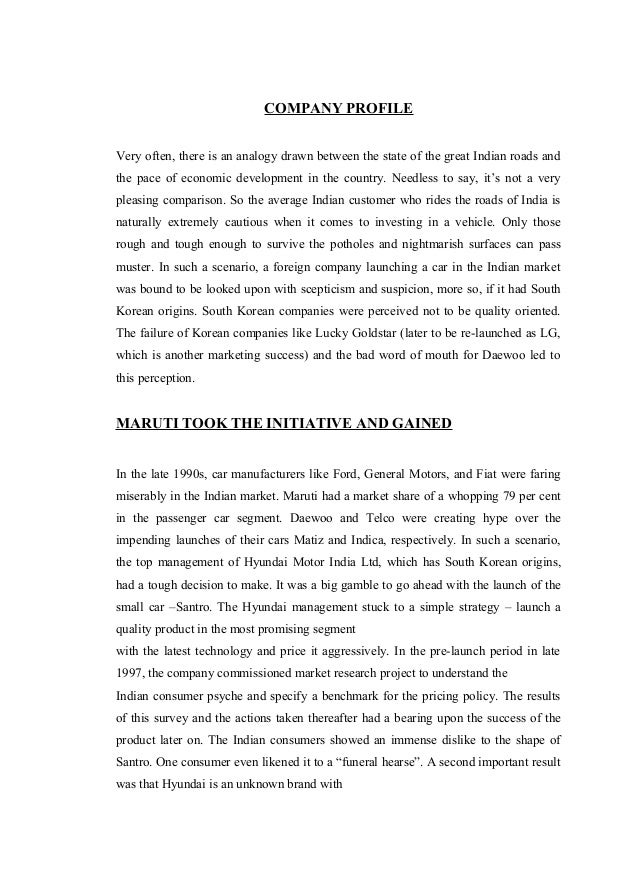 COMPANY PROFILE

Very often, there is an analogy drawn between the state of the great Indian roads and the pace of economic development in the country. Needless to say, it's not a very pleasing comparison. So the average Indian customer who rides the roads of India is naturally extremely cautious when it comes to investing in a vehicle. Only those rough and tough enough to survive the potholes and nightmarish surfaces can pass muster. In such a scenario, a foreign company launching a car in the Indian market was bound to be looked upon with scepticism and suspicion, more so, if it had South Korean origins. South Korean companies were perceived not to be quality oriented. The failure of Korean companies like Lucky Goldstar (later to be re-launched as LG, which is another marketing success) and the bad word of mouth for Daewoo led to this perception.

MARUTI TOOK THE INITIATIVE AND GAINED

In the late 1990s, car manufacturers like Ford, General Motors, and Fiat were faring miserably in the Indian market. Maruti had a market share of a whopping 79 per cent in the passenger car segment. Daewoo and Telco were creating hype over the impending launches of their cars Matiz and Indica, respectively. In such a scenario, the top management of Hyundai Motor India Ltd, which has South Korean origins, had a tough decision to make. It was a big gamble to go ahead with the launch of the small car –Santro. The Hyundai management stuck to a simple strategy – launch a quality product in the most promising segment
with the latest technology and price it aggressively. In the pre-launch period in late 1997, the company commissioned market research project to understand the
Indian consumer psyche and specify a benchmark for the pricing policy. The results of this survey and the actions taken thereafter had a bearing upon the success of the product later on. The Indian consumers showed an immense dislike to the shape of Santro. One consumer even likened it to a "funeral hearse". A second important result was that Hyundai is an unknown brand with